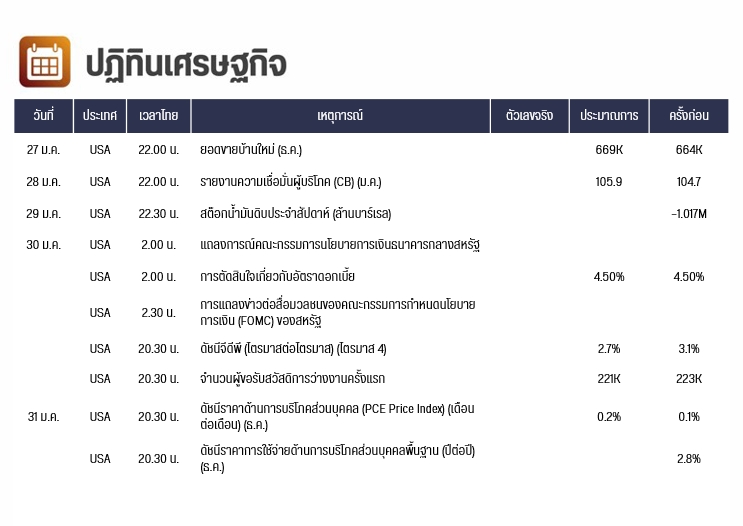 ปฏิทินเศรษฐกิจ

| วันที่ | ประเทศ | เวลาไทย | เหตุการณ์ | ตัวเลขจริง | ประมาณการ | ครั้งก่อน |
|---|---|---|---|---|---|---|
| 27 ม.ค. | USA | 22.00 น. | ยอดขายบ้านใหม่ (ธ.ค.) | | 669K | 664K |
| 28 ม.ค. | USA | 22.00 น. | รายงานความเชื่อมั่นผู้บริโภค (CB) (ม.ค.) | | 105.9 | 104.7 |
| 29 ม.ค. | USA | 22.30 น. | สต๊อกน้ำมันดิบประจำสัปดาห์ (ล้านบาร์เรล) | | | -1.017M |
| 30 ม.ค. | USA | 2.00 น. | แถลงการณ์คณะกรรมการนโยบายการเงินธนาคารกลางสหรัฐ | | | |
| | USA | 2.00 น. | การตัดสินใจเกี่ยวกับอัตราดอกเบี้ย | | 4.50% | 4.50% |
| | USA | 2.30 น. | การแถลงข่าวต่อสื่อมวลชนของคณะกรรมการกำหนดนโยบายการเงิน (FOMC) ของสหรัฐ | | | |
| | USA | 20.30 น. | ดัชนีจีดีพี (ไตรมาสต่อไตรมาส) (ไตรมาส 4) | | 2.7% | 3.1% |
| | USA | 20.30 น. | จำนวนผู้ขอรับสวัสดิการว่างงานครั้งแรก | | 221K | 223K |
| 31 ม.ค. | USA | 20.30 น. | ดัชนีราคาด้านการบริโภคส่วนบุคคล (PCE Price Index) (เดือนต่อเดือน) (ธ.ค.) | | 0.2% | 0.1% |
| | USA | 20.30 น. | ดัชนีราคาการใช้จ่ายด้านการบริโภคส่วนบุคคลพื้นฐาน (ปีต่อปี) (ธ.ค.) | | | 2.8% |